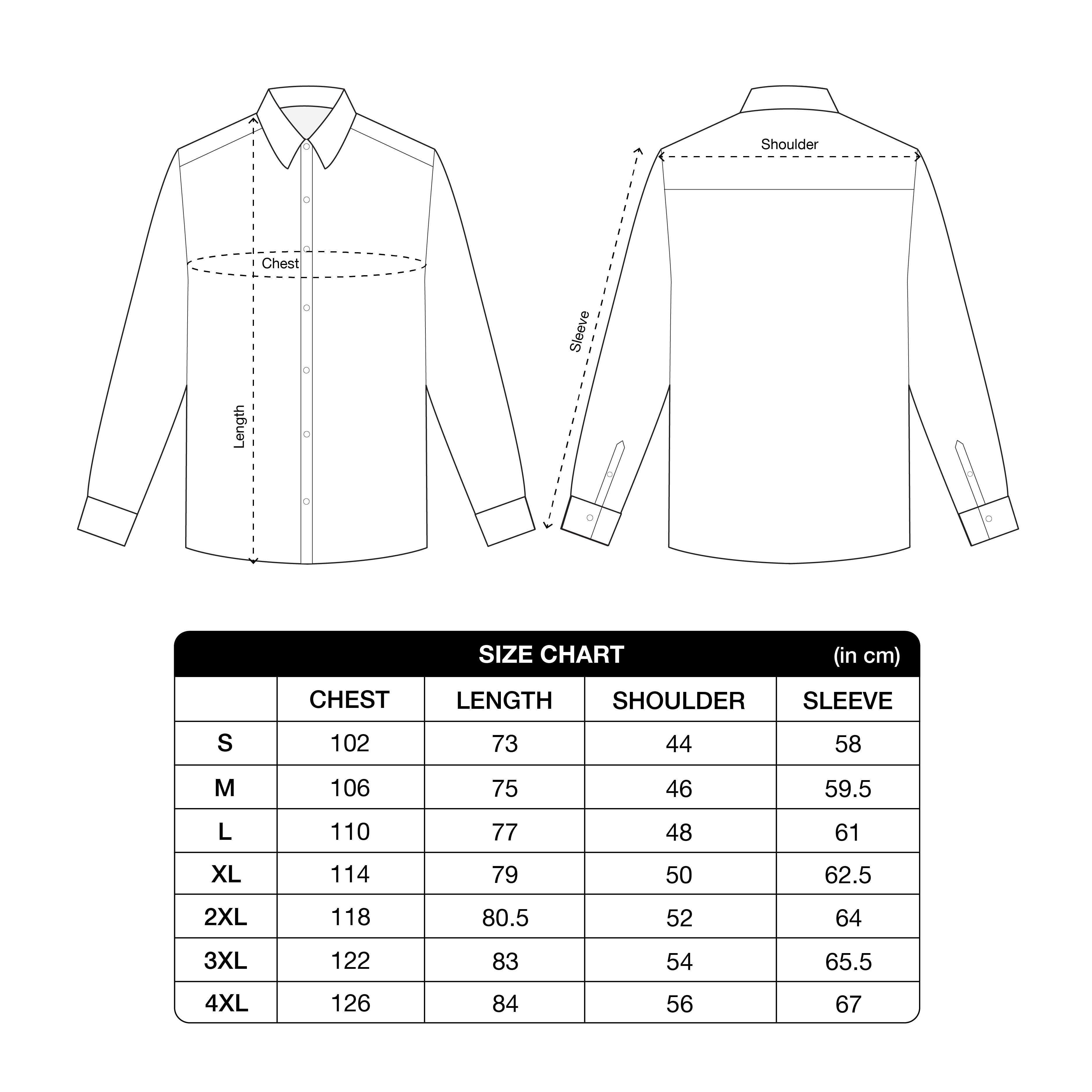 Chest

Length

Shoulder

Sleeve

SIZE CHART (in cm)

| | CHEST | LENGTH | SHOULDER | SLEEVE |
|---|---|---|---|---|
| S | 102 | 73 | 44 | 58 |
| M | 106 | 75 | 46 | 59.5 |
| L | 110 | 77 | 48 | 61 |
| XL | 114 | 79 | 50 | 62.5 |
| 2XL | 118 | 80.5 | 52 | 64 |
| 3XL | 122 | 83 | 54 | 65.5 |
| 4XL | 126 | 84 | 56 | 67 |